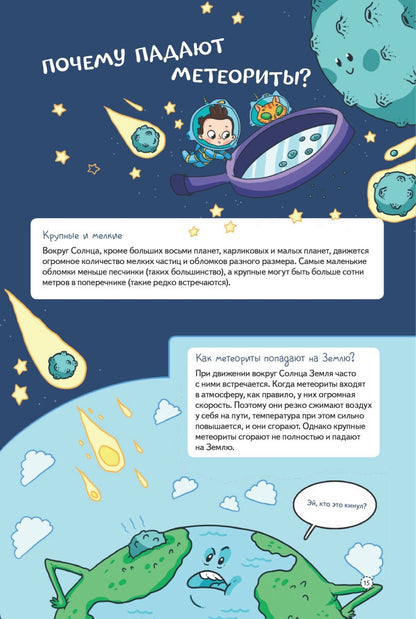 ПОЧЕМУ ПАДАЮТ МЕТЕОРИТЫ?

Крупные и мелкие

Вокруг Солнца, кроме больших восьми планет, карликовых и малых планет, движется огромное количество мелких частиц и обломков разного размера. Самые маленькие обломки меньше песчинки (таких большинство), а крупные могут быть больше сотни метров в поперечнике (такие редко встречаются).

Как метеориты попадают на Землю?

При движении вокруг Солнца Земля часто с ними встречается. Когда метеориты входят в атмосферу, как правило, у них огромная скорость. Поэтому они резко сжимают воздух у себя на пути, температура при этом сильно повышается, и они сгорают. Однако крупные метеориты сгорают не полностью и падают на Землю.

Эй, кто это кинул?

15